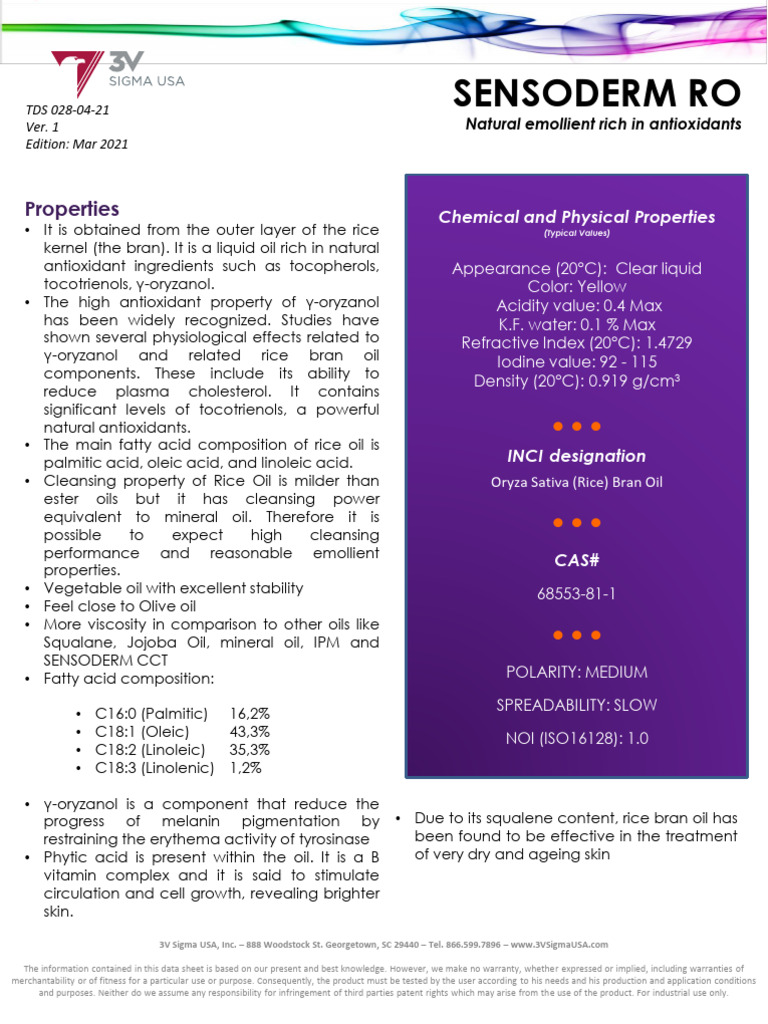 3V
SIGMA USA

TDS 028-04-21
Ver. 1
Edition: Mar 2021

SENSODERM RO
Natural emollient rich in antioxidants

Properties
• It is obtained from the outer layer of the rice kernel (the bran). It is a liquid oil rich in natural antioxidant ingredients such as tocopherols, tocotrienols, γ-oryzanol.
• The high antioxidant property of γ-oryzanol has been widely recognized. Studies have shown several physiological effects related to γ-oryzanol and related rice bran oil components. These include its ability to reduce plasma cholesterol. It contains significant levels of tocotrienols, a powerful natural antioxidants.
• The main fatty acid composition of rice oil is palmitic acid, oleic acid, and linoleic acid.
• Cleansing property of Rice Oil is milder than ester oils but it has cleansing power equivalent to mineral oil. Therefore it is possible to expect high cleansing performance and reasonable emollient properties.
• Vegetable oil with excellent stability
• Feel close to Olive oil
• More viscosity in comparison to other oils like Squalane, Jojoba Oil, mineral oil, IPM and SENSODERM CCT
• Fatty acid composition:

• C16:0 (Palmitic) 16,2%
• C18:1 (Oleic) 43,3%
• C18:2 (Linoleic) 35,3%
• C18:3 (Linolenic) 1,2%

• γ-oryzanol is a component that reduce the progress of melanin pigmentation by restraining the erythema activity of tyrosinase
• Phytic acid is present within the oil. It is a B vitamin complex and it is said to stimulate circulation and cell growth, revealing brighter skin.

Chemical and Physical Properties
(Typical Values)

Appearance (20°C): Clear liquid
Color: Yellow
Acidity value: 0.4 Max
K.F. water: 0.1 % Max
Refractive Index (20°C): 1.4729
Iodine value: 92 - 115
Density (20°C): 0.919 g/cm³

INCI designation
Oryza Sativa (Rice) Bran Oil

CAS#
68553-81-1

POLARITY: MEDIUM
SPREADABILITY: SLOW
NOI (ISO16128): 1.0

• Due to its squalene content, rice bran oil has been found to be effective in the treatment of very dry and ageing skin

3V Sigma USA, Inc. – 888 Woodstock St. Georgetown, SC 29440 – Tel. 866.599.7896 – www.3VSigmaUSA.com

The information contained in this data sheet is based on our present and best knowledge. However, we make no warranty, whether expressed or implied, including warranties of merchantability or of fitness for a particular use or purpose. Consequently, the product must be tested by the user according to his needs and his production and application conditions and purposes. Neither do we assume any responsibility for infringement of third parties patent rights which may arise from the use of the product. For industrial use only.